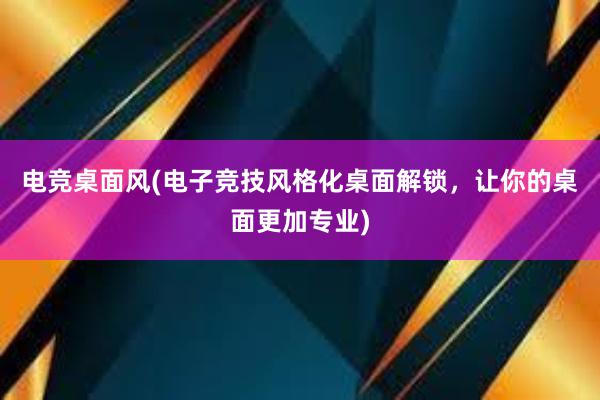 电竞桌面风(电子竞技风格化桌面解锁，让你的桌面更加专业)